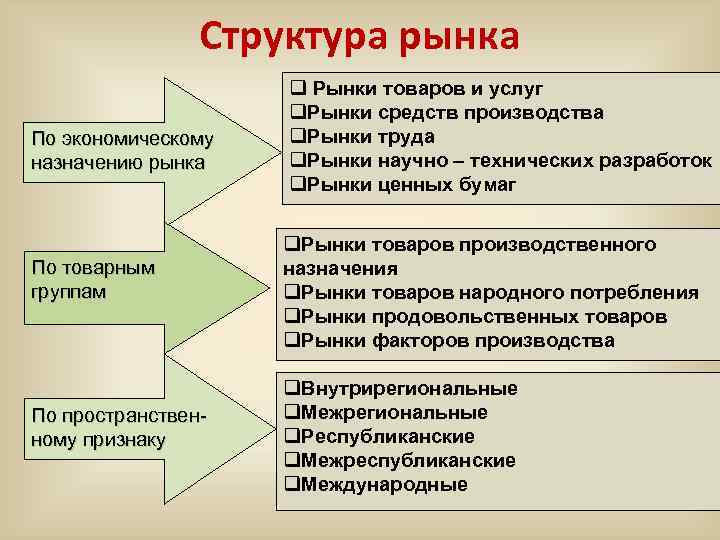 Структура рынка

По экономическому назначению рынка

❑ Рынки товаров и услуг
❑Рынки средств производства
❑Рынки труда
❑Рынки научно – технических разработок
❑Рынки ценных бумаг

По товарным группам

❑Рынки товаров производственного назначения
❑Рынки товаров народного потребления
❑Рынки продовольственных товаров
❑Рынки факторов производства

По пространственному признаку

❑Внутрирегиональные
❑Межрегиональные
❑Республиканские
❑Межреспубликанские
❑Международные